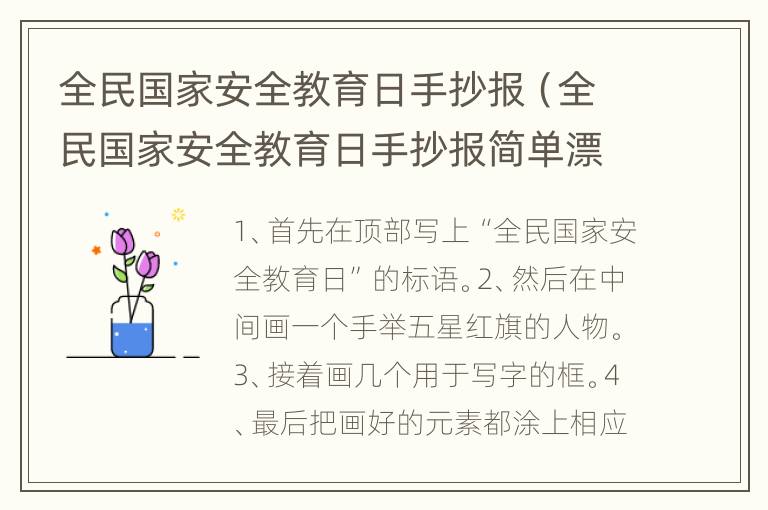 全民国家安全教育日手抄报（全民国家安全教育日手抄报简单漂

1、首先在顶部写上“全民国家安全教育日”的标语。2、然后在中间画一个手举五星红旗的人物。3、接着画几个用于写字的框。4、最后把画好的元素都涂上相应